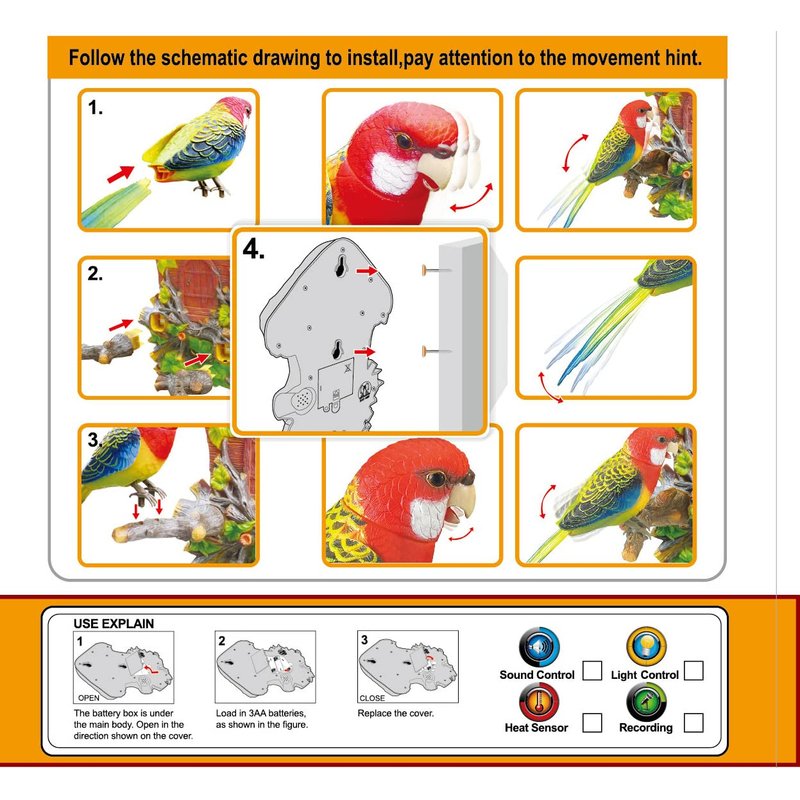 Follow the schematic drawing to install,pay attention to the movement hint.

1.

2.

3.

4.

USE EXPLAIN

1

OPEN

The battery box is under the main body. Open in the direction shown on the cover.

2

Load in 3AA batteries, as shown in the figure.

3

CLOSE

Replace the cover.

Sound Control

Light Control

Heat Sensor

Recording